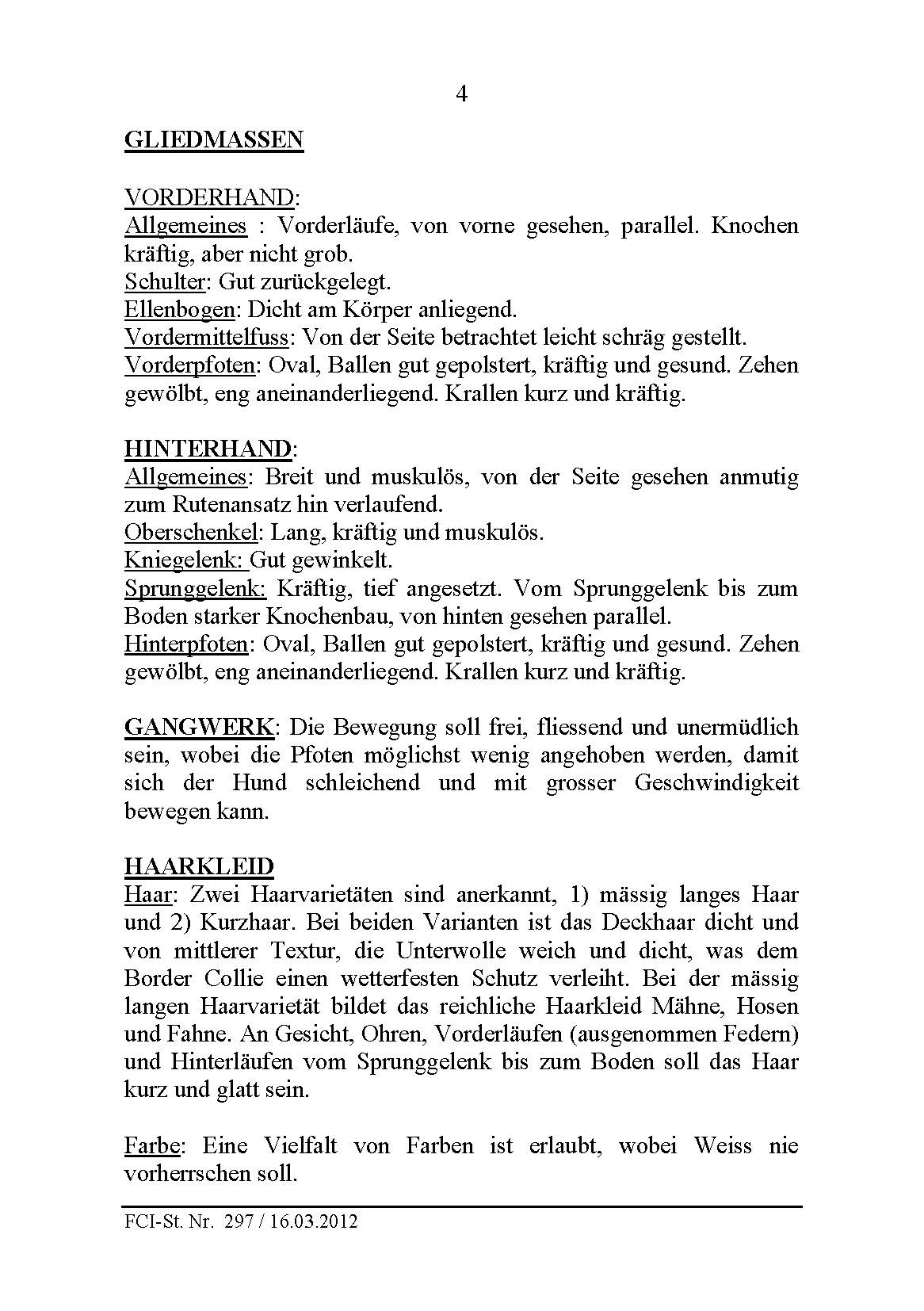 4

GLIEDMASSEN

VORDERHAND:
Allgemeines : Vorderläufe, von vorne gesehen, parallel. Knochen kräftig, aber nicht grob.
Schulter: Gut zurückgelegt.
Ellenbogen: Dicht am Körper anliegend.
Vordermittelfuss: Von der Seite betrachtet leicht schräg gestellt.
Vorderpfoten: Oval, Ballen gut gepolstert, kräftig und gesund. Zehen gewölbt, eng aneinanderliegend. Krallen kurz und kräftig.

HINTERHAND:
Allgemeines: Breit und muskulös, von der Seite gesehen anmutig zum Rutenansatz hin verlaufend.
Oberschenkel: Lang, kräftig und muskulös.
Kniegelenk: Gut gewinkelt.
Sprunggelenk: Kräftig, tief angesetzt. Vom Sprunggelenk bis zum Boden starker Knochenbau, von hinten gesehen parallel.
Hinterpfoten: Oval, Ballen gut gepolstert, kräftig und gesund. Zehen gewölbt, eng aneinanderliegend. Krallen kurz und kräftig.

GANGWERK: Die Bewegung soll frei, fliessend und unermüdlich sein, wobei die Pfoten möglichst wenig angehoben werden, damit sich der Hund schleichend und mit grosser Geschwindigkeit bewegen kann.

HAARKLEID
Haar: Zwei Haarvarietäten sind anerkannt, 1) mässig langes Haar und 2) Kurzhaar. Bei beiden Varianten ist das Deckhaar dicht und von mittlerer Textur, die Unterwolle weich und dicht, was dem Border Collie einen wetterfesten Schutz verleiht. Bei der mässig langen Haarvarietät bildet das reichliche Haarkleid Mähne, Hosen und Fahne. An Gesicht, Ohren, Vorderläufen (ausgenommen Federn) und Hinterläufen vom Sprunggelenk bis zum Boden soll das Haar kurz und glatt sein.

Farbe: Eine Vielfalt von Farben ist erlaubt, wobei Weiss nie vorherrschen soll.

FCI-St. Nr. 297 / 16.03.2012